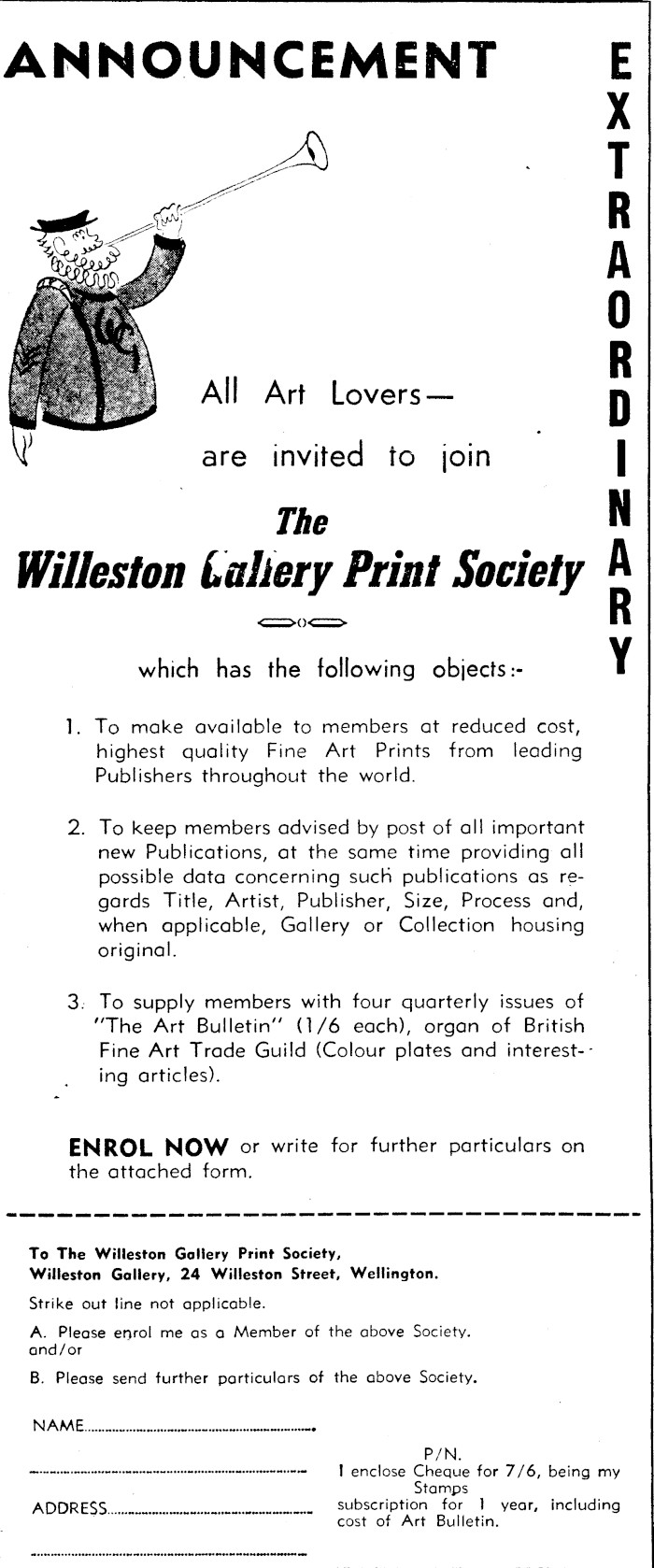 ANNOUNCEMENT

EXTRAORDINARY

All Art Lovers—

are invited to join

The
Willeston Gallery Print Society

which has the following objects:-

1. To make available to members at reduced cost, highest quality Fine Art Prints from leading Publishers throughout the world.

2. To keep members advised by post of all important new Publications, at the same time providing all possible data concerning such publications as regards Title, Artist, Publisher, Size, Process and, when applicable, Gallery or Collection housing original.

3. To supply members with four quarterly issues of "The Art Bulletin" (1/6 each), organ of British Fine Art Trade Guild (Colour plates and interesting articles).

ENROL NOW or write for further particulars on the attached form.

To The Willeston Gallery Print Society,
Willeston Gallery, 24 Willeston Street, Wellington.

Strike out line not applicable.

A. Please enrol me as a Member of the above Society.
and/or

B. Please send further particulars of the above Society.

NAME

ADDRESS

P/N.
I enclose Cheque for 7/6, being my
Stamps
subscription for 1 year, including cost of Art Bulletin.